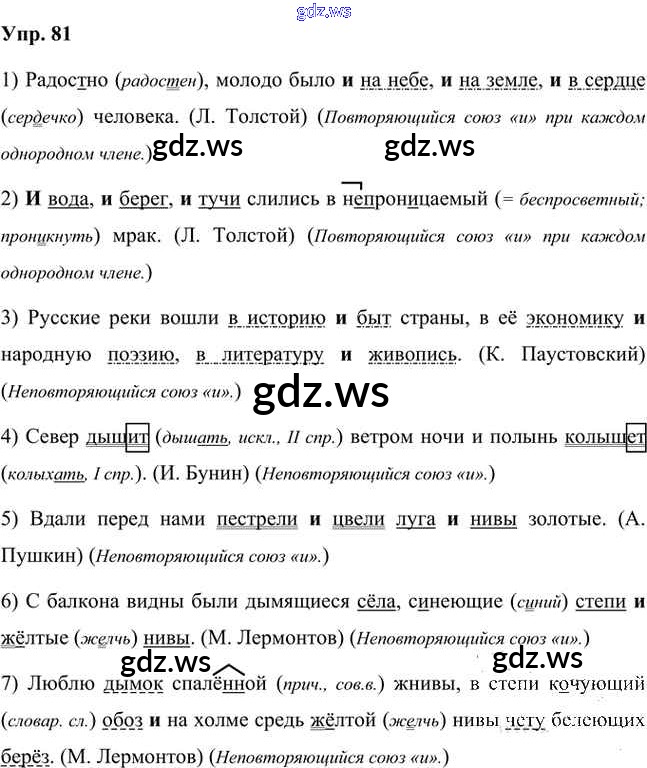 gdz.ws

Упр. 81

1) Радостно (радостен), молодо было и на небе, и на земле, и в сердце (сердечко) человека. (Л. Толстой) (Повторяющийся союз «и» при каждом однородном члене.) gdz.ws gdz.ws

2) И вода, и берег, и тучи слились в непроницаемый (= беспросветный; проникнуть) мрак. (Л. Толстой) (Повторяющийся союз «и» при каждом однородном члене.)

3) Русские реки вошли в историю и быт страны, в её экономику и народную поэзию, в литературу и живопись. (К. Паустовский) (Неповторяющийся союз «и».) gdz.ws

4) Север дышит (дышать, искл., II спр.) ветром ночи и полынь колышет (колыхать, I спр.). (И. Бунин) (Неповторяющийся союз «и».)

5) Вдали перед нами пестрели и цвели луга и нивы золотые. (А. Пушкин) (Неповторяющийся союз «и».)

6) С балкона видны были дымящиеся сёла, синеющие (синий) степи и жёлтые (желчь) нивы. (М. Лермонтов) (Неповторяющийся союз «и».)

gdz.ws gdz.ws

7) Люблю дымок спалённой (прич., сов.в.) жнивы, в степи кочующий (словар. сл.) обоз и на холме средь жёлтой (желчь) нивы чету белеющих берёз. (М. Лермонтов) (Неповторяющийся союз «и».)